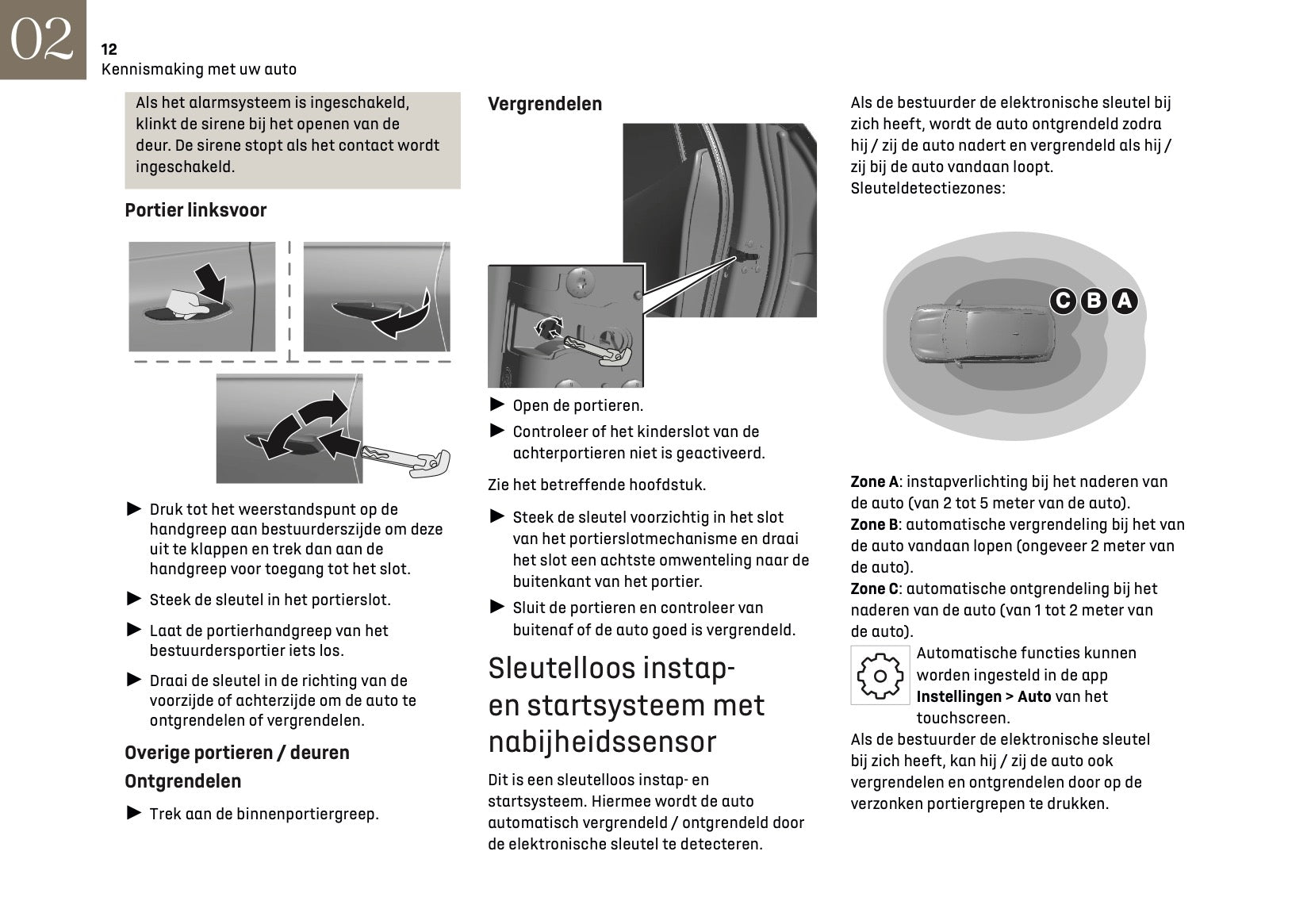 02

12
Kennismaking met uw auto

Als het alarmsysteem is ingeschakeld, klinkt de sirene bij het openen van de deur. De sirene stopt als het contact wordt ingeschakeld.

Portier linksvoor

► Druk tot het weerstandspunt op de handgreep aan bestuurderszijde om deze uit te klappen en trek dan aan de handgreep voor toegang tot het slot.

► Steek de sleutel in het portierslot.

► Laat de portierhandgreep van het bestuurdersportier iets los.

► Draai de sleutel in de richting van de voorzijde of achterzijde om de auto te ontgrendelen of vergrendelen.

Overige portieren / deuren

Ontgrendelen

► Trek aan de binnenportiergreep.

Vergrendelen

► Open de portieren.

► Controleer of het kinderslot van de achterportieren niet is geactiveerd.

Zie het betreffende hoofdstuk.

► Steek de sleutel voorzichtig in het slot van het portierslotmechanisme en draai het slot een achtste omwenteling naar de buitenkant van het portier.

► Sluit de portieren en controleer van buitenaf of de auto goed is vergrendeld.

Sleutelloos instap- en startsysteem met nabijheidssensor

Dit is een sleutelloos instap- en startsysteem. Hiermee wordt de auto automatisch vergrendeld / ontgrendeld door de elektronische sleutel te detecteren.

Als de bestuurder de elektronische sleutel bij zich heeft, wordt de auto ontgrendeld zodra hij / zij de auto nadert en vergrendeld als hij / zij bij de auto vandaan loopt.
Sleuteldetectiezones:

C B A

Zone A: instapverlichting bij het naderen van de auto (van 2 tot 5 meter van de auto).
Zone B: automatische vergrendeling bij het van de auto vandaan lopen (ongeveer 2 meter van de auto).
Zone C: automatische ontgrendeling bij het naderen van de auto (van 1 tot 2 meter van de auto).

Automatische functies kunnen worden ingesteld in de app Instellingen > Auto van het touchscreen.

Als de bestuurder de elektronische sleutel bij zich heeft, kan hij / zij de auto ook vergrendelen en ontgrendelen door op de verzonken portiergrepen te drukken.